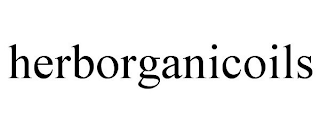 herborganicoils